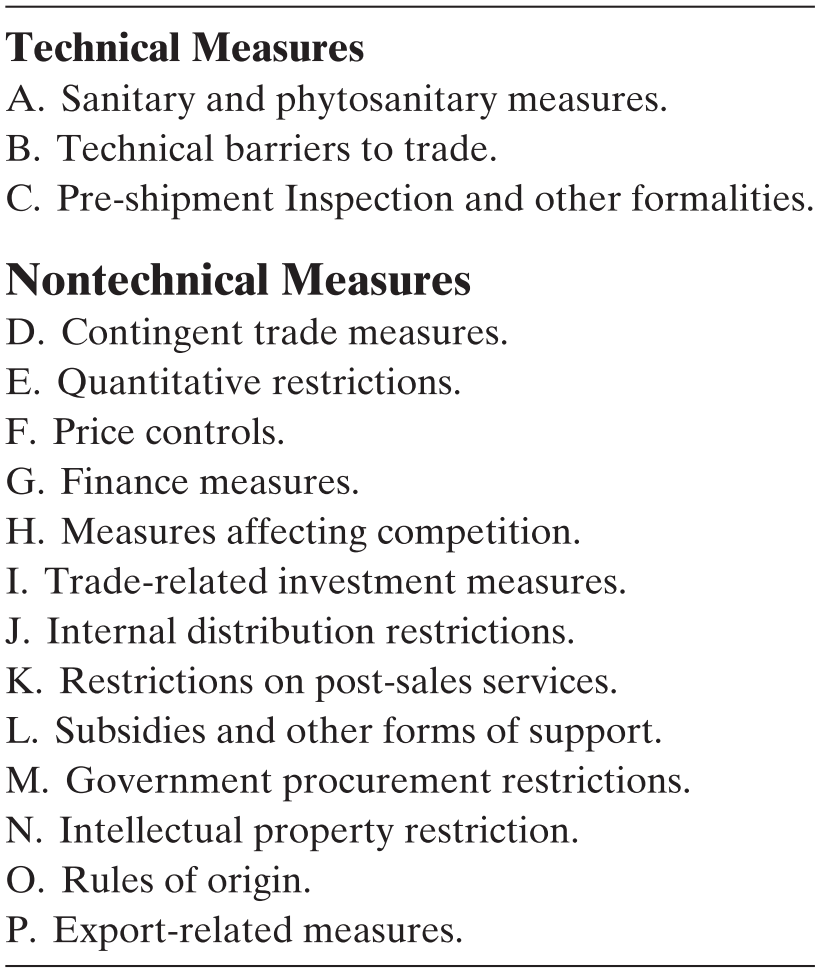 Technical Measures
A. Sanitary and phytosanitary measures.
B. Technical barriers to trade.
C. Pre-shipment Inspection and other formalities.

Nontechnical Measures
D. Contingent trade measures.
E. Quantitative restrictions.
F. Price controls.
G. Finance measures.
H. Measures affecting competition.
I. Trade-related investment measures.
J. Internal distribution restrictions.
K. Restrictions on post-sales services.
L. Subsidies and other forms of support.
M. Government procurement restrictions.
N. Intellectual property restriction.
O. Rules of origin.
P. Export-related measures.